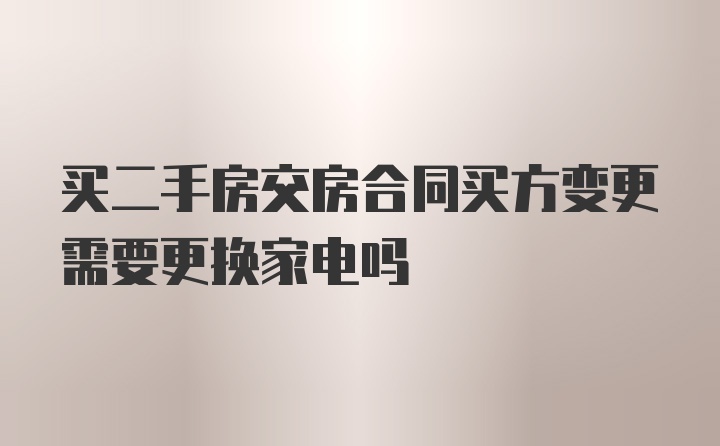 买二手房交房合同买方变更需要更换家电吗